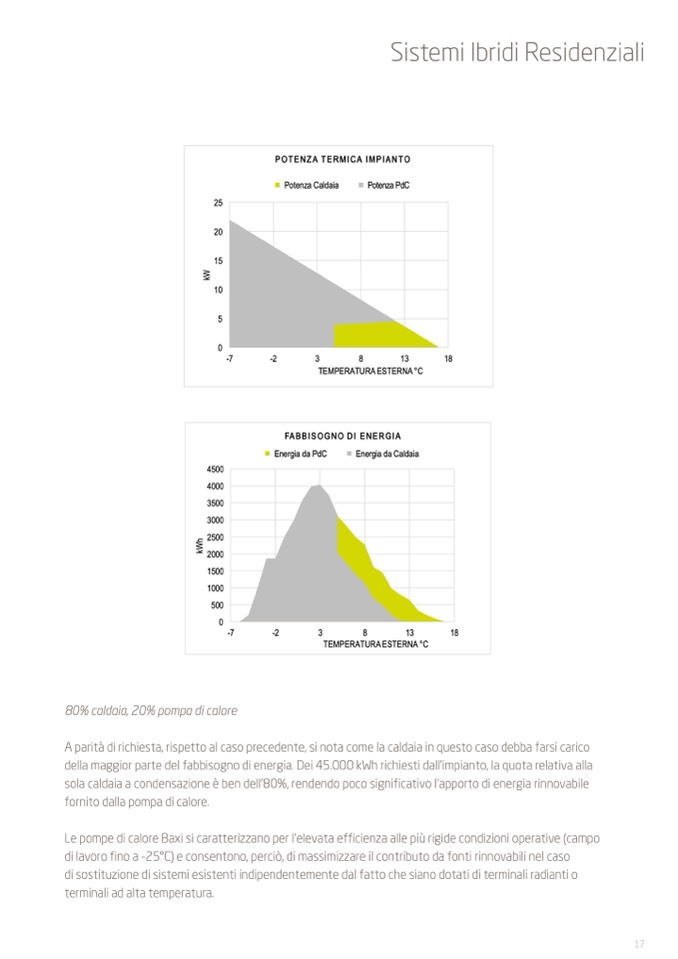 Sistemi Ibridi Residenziali

POTENZA TERMICA IMPIANTO

Potenza Caldaia Potenza PdC

25
20
15
10
5
0

kW

-7 -2 3 8 13 18

TEMPERATURA ESTERNA °C

FABBISOGNO DI ENERGIA

Energia da PdC Energia da Caldaia

4500
4000
3500
3000
2500
2000
1500
1000
500
0

kWh

-7 -2 3 8 13 18

TEMPERATURA ESTERNA °C

80% caldaia, 20% pompa di calore

A parità di richiesta, rispetto al caso precedente, si nota come la caldaia in questo caso debba farsi carico della maggior parte del fabbisogno di energia. Dei 45.000 kWh richiesti dall'impianto, la quota relativa alla sola caldaia a condensazione è ben dell'80%, rendendo poco significativo l'apporto di energia rinnovabile fornito dalla pompa di calore.

Le pompe di calore Baxi si caratterizzano per l'elevata efficienza alle più rigide condizioni operative (campo di lavoro fino a -25°C) e consentono, perciò, di massimizzare il contributo da fonti rinnovabili nel caso di sostituzione di sistemi esistenti indipendentemente dal fatto che siano dotati di terminali radianti o terminali ad alta temperatura.

17